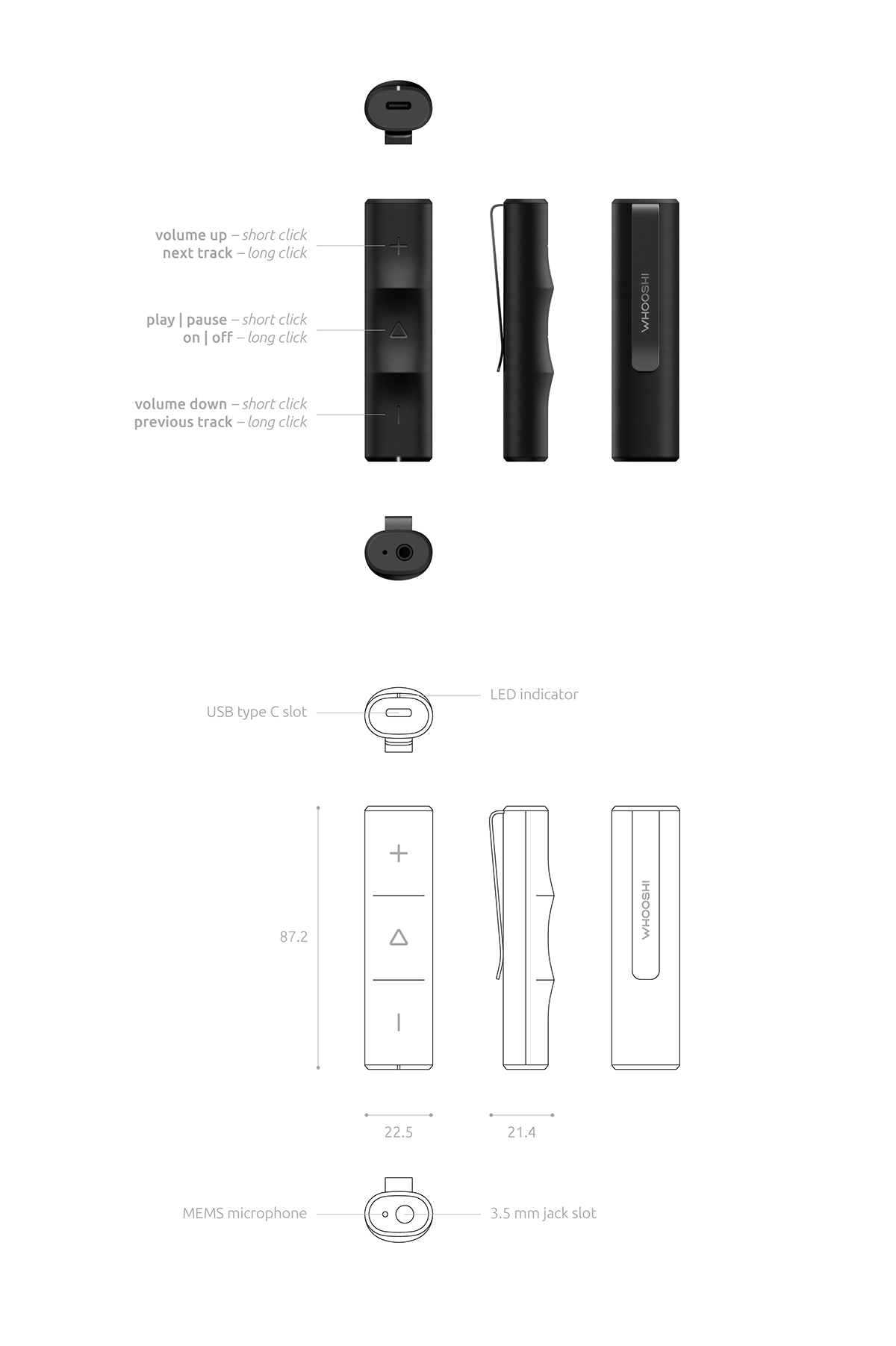 volume up – short click
next track – long click

play | pause – short click
on | off – long click

volume down – short click
previous track – long click

WHOOSHI

USB type C slot

LED indicator

87.2

WHOOSHI

22.5

21.4

MEMS microphone

3.5 mm jack slot